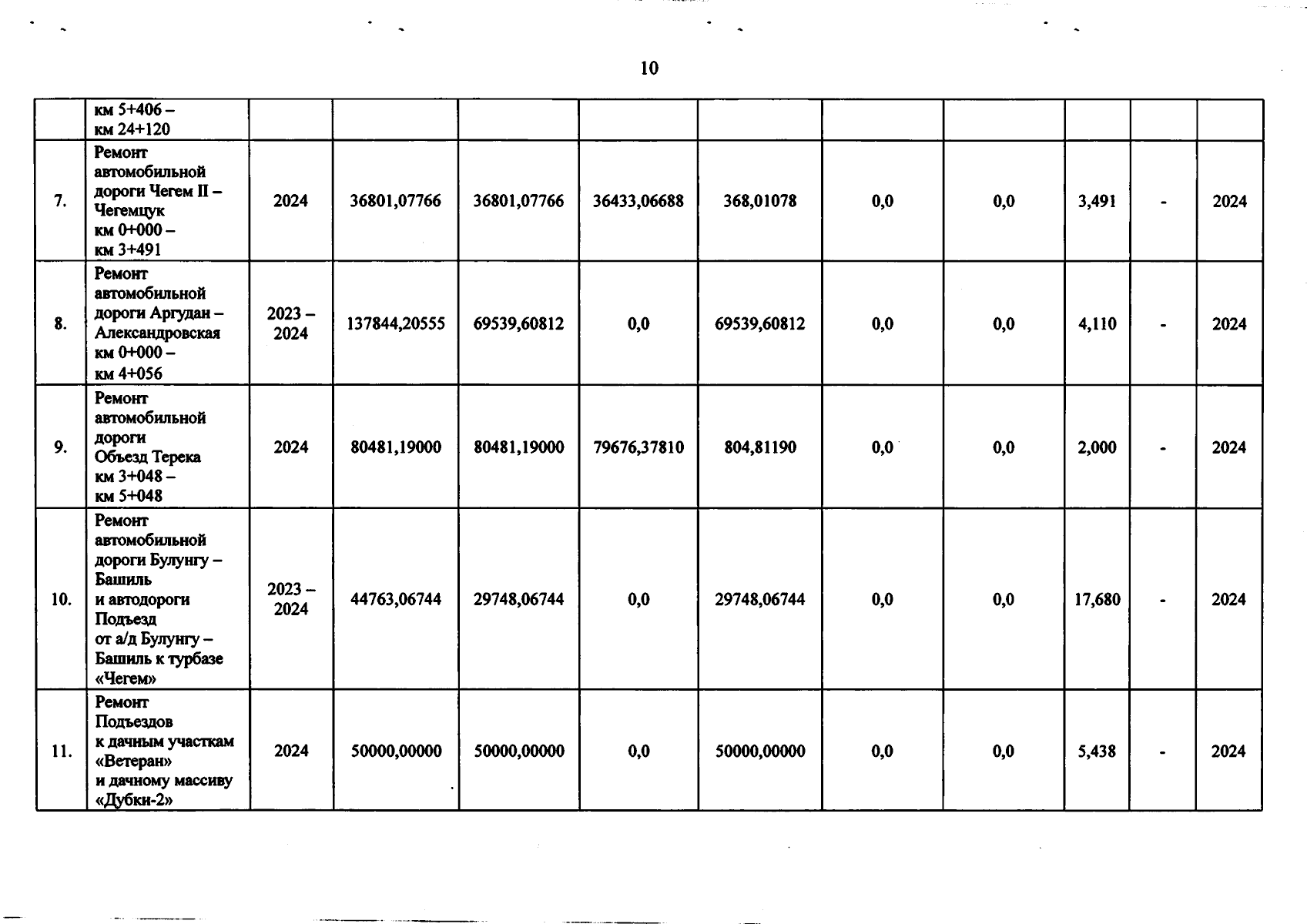 10

|  | км 5+406 – км 24+120 |  |  |  |  |  |  |  |  |  |  |
|---|---|---|---|---|---|---|---|---|---|---|---|
| 7. | Ремонт автомобильной дороги Чегем II – Чегемцук км 0+000 – км 3+491 | 2024 | 36801,07766 | 36801,07766 | 36433,06688 | 368,01078 | 0,0 | 0,0 | 3,491 | - | 2024 |
| 8. | Ремонт автомобильной дороги Аргудан – Александровская км 0+000 – км 4+056 | 2023 – 2024 | 137844,20555 | 69539,60812 | 0,0 | 69539,60812 | 0,0 | 0,0 | 4,110 | - | 2024 |
| 9. | Ремонт автомобильной дороги Объезд Терека км 3+048 – км 5+048 | 2024 | 80481,19000 | 80481,19000 | 79676,37810 | 804,81190 | 0,0 | 0,0 | 2,000 | - | 2024 |
| 10. | Ремонт автомобильной дороги Булунгу – Башиль и автодороги Подъезд от а/д Булунгу – Башиль к турбазе «Чегем» | 2023 – 2024 | 44763,06744 | 29748,06744 | 0,0 | 29748,06744 | 0,0 | 0,0 | 17,680 | - | 2024 |
| 11. | Ремонт Подъездов к дачным участкам «Ветеран» и дачному массиву «Дубки-2» | 2024 | 50000,00000 | 50000,00000 | 0,0 | 50000,00000 | 0,0 | 0,0 | 5,438 | - | 2024 |